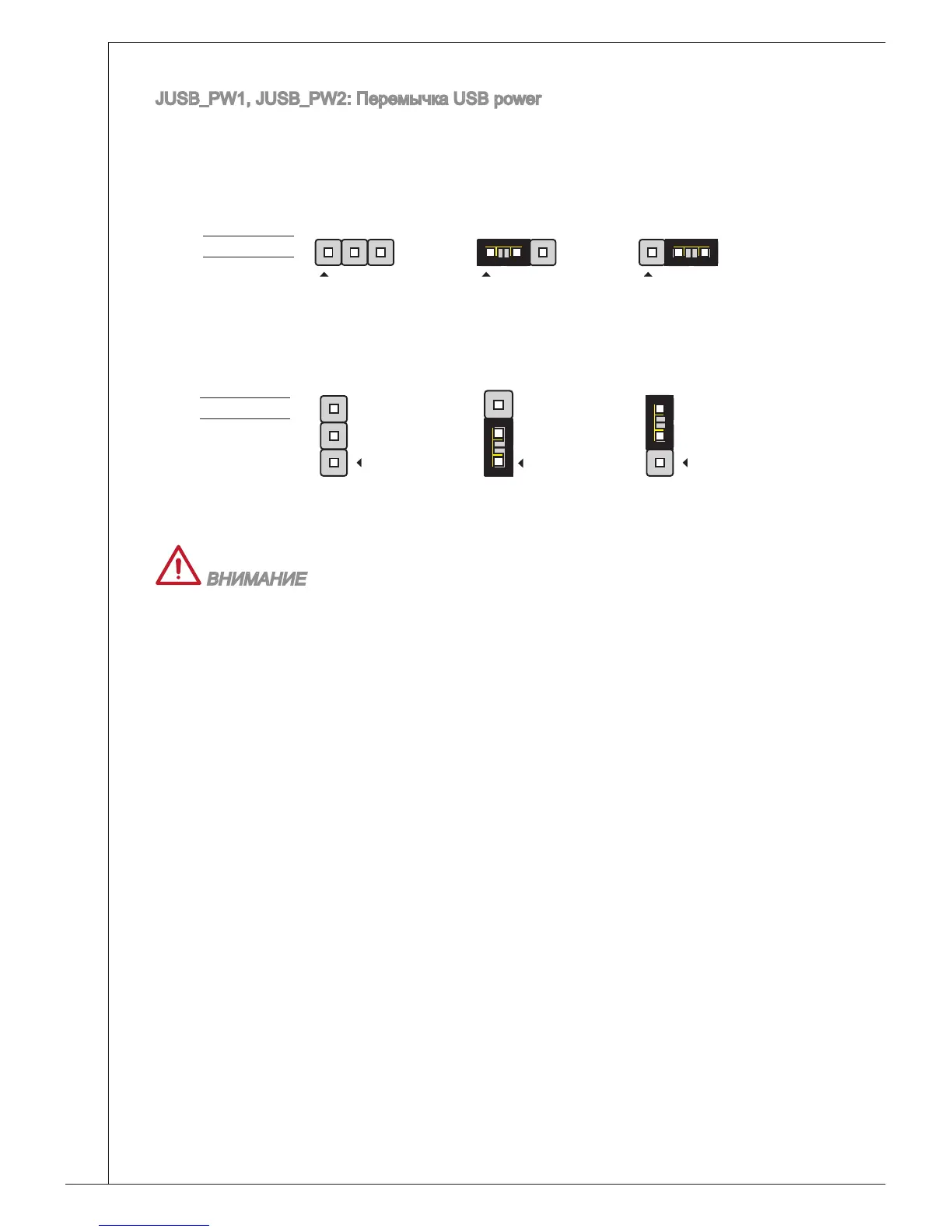 JUSB_PW1, JUSB_PW2: Перемычка USB power

ВНИМАНИЕ